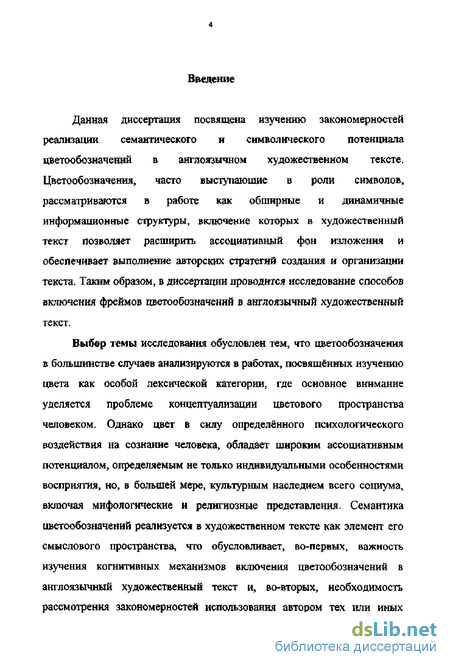 4

Введение

Данная диссертация посвящена изучению закономерностей реализации семантического и символического потенциала цветообозначений в англоязычном художественном тексте. Цветообозначения, часто выступающие в роли символов, рассматриваются в работе как обширные и динамичные информационные структуры, включение которых в художественный текст позволяет расширить ассоциативный фон изложения и обеспечивает выполнение авторских стратегий создания и организации текста. Таким образом, в диссертации проводится исследование способов включения фреймов цветообозначений в англоязычный художественный текст.

Выбор темы исследования обусловлен тем, что цветообозначения в большинстве случаев анализируются в работах, посвящённых изучению цвета как особой лексической категории, где основное внимание уделяется проблеме концептуализации цветового пространства человеком. Однако цвет в силу определённого психологического воздействия на сознание человека, обладает широким ассоциативным потенциалом, определяемым не только индивидуальными особенностями восприятия, но, в большей мере, культурным наследием всего социума, включая мифологические и религиозные представления. Семантика цветообозначений реализуется в художественном тексте как элемент его смыслового пространства, что обусловливает, во-первых, важность изучения когнитивных механизмов включения цветообозначений в англоязычный художественный текст и, во-вторых, необходимость рассмотрения закономерностей использования автором тех или иных

dsLib.net
библиотека диссертаций